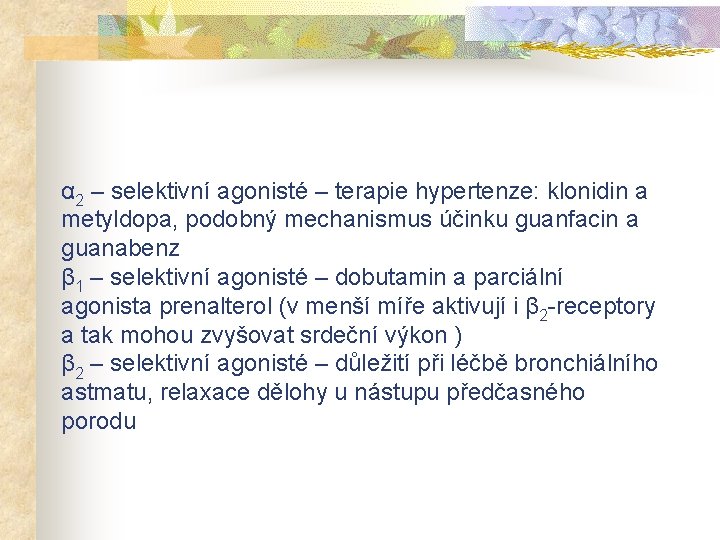 $\alpha_2$ – selektivní agonisté – terapie hypertenze: klonidin a metyldopa, podobný mechanismus účinku guanfacin a guanabenz
$\beta_1$ – selektivní agonisté – dobutamin a parciální agonista prenalterol (v menší míře aktivují i $\beta_2$-receptory a tak mohou zvyšovat srdeční výkon )
$\beta_2$ – selektivní agonisté – důležití při léčbě bronchiálního astmatu, relaxace dělohy u nástupu předčasného porodu